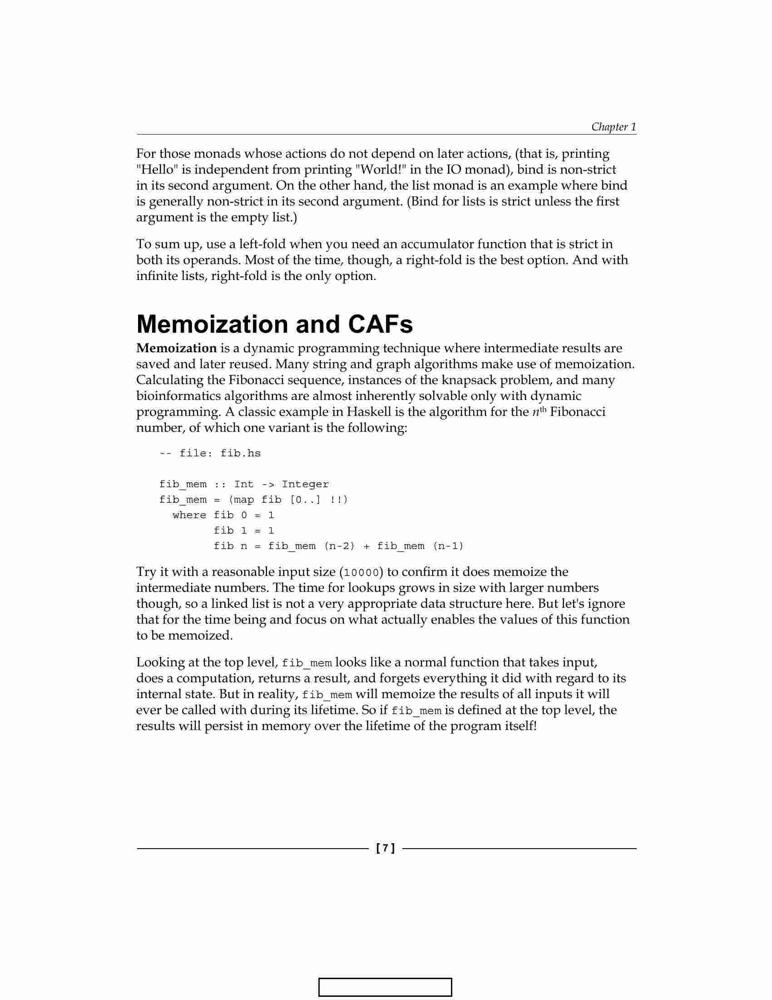 Chapter 1

For those monads whose actions do not depend on later actions, (that is, printing "Hello" is independent from printing "World!" in the IO monad), bind is non-strict in its second argument. On the other hand, the list monad is an example where bind is generally non-strict in its second argument. (Bind for lists is strict unless the first argument is the empty list.)

To sum up, use a left-fold when you need an accumulator function that is strict in both its operands. Most of the time, though, a right-fold is the best option. And with infinite lists, right-fold is the only option.

Memoization and CAFs

Memoization is a dynamic programming technique where intermediate results are saved and later reused. Many string and graph algorithms make use of memoization. Calculating the Fibonacci sequence, instances of the knapsack problem, and many bioinformatics algorithms are almost inherently solvable only with dynamic programming. A classic example in Haskell is the algorithm for the $n^{th}$ Fibonacci number, of which one variant is the following:

-- file: fib.hs

fib_mem :: Int -> Integer
fib_mem = (map fib [0..] !!)
  where fib 0 = 1
        fib 1 = 1
        fib n = fib_mem (n-2) + fib_mem (n-1)

Try it with a reasonable input size (10000) to confirm it does memoize the intermediate numbers. The time for lookups grows in size with larger numbers though, so a linked list is not a very appropriate data structure here. But let's ignore that for the time being and focus on what actually enables the values of this function to be memoized.

Looking at the top level, fib_mem looks like a normal function that takes input, does a computation, returns a result, and forgets everything it did with regard to its internal state. But in reality, fib_mem will memoize the results of all inputs it will ever be called with during its lifetime. So if fib_mem is defined at the top level, the results will persist in memory over the lifetime of the program itself!

[ 7 ]